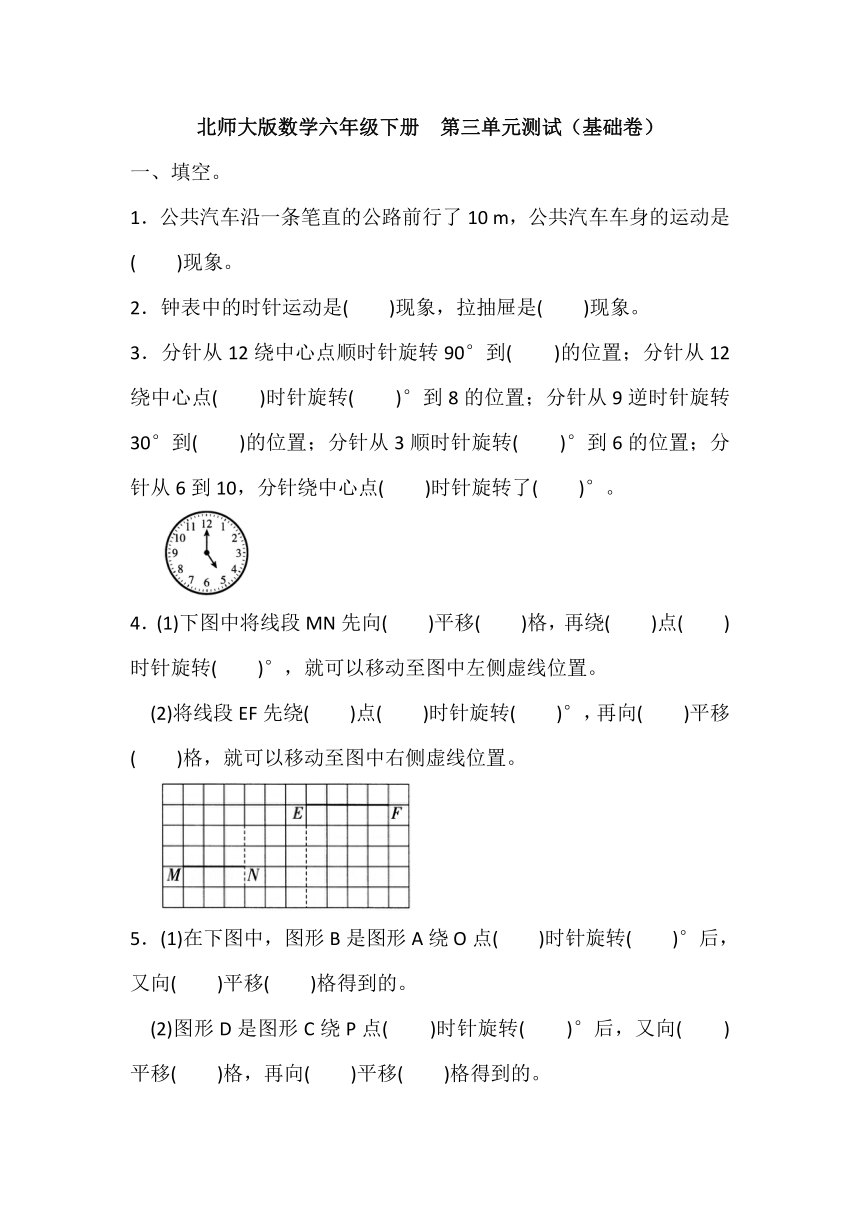 北师大版数学六年级下册　第三单元测试（基础卷）

一、填空。

1．公共汽车沿一条笔直的公路前行了 10 m，公共汽车车身的运动是(　　)现象。

2．钟表中的时针运动是(　　)现象，拉抽屉是(　　)现象。

3．分针从 12 绕中心点顺时针旋转 90°到(　　)的位置；分针从 12 绕中心点(　　)时针旋转(　　)°到 8 的位置；分针从 9 逆时针旋转 30°到(　　)的位置；分针从 3 顺时针旋转(　　)°到 6 的位置；分针从 6 到 10，分针绕中心点(　　)时针旋转了(　　)°。

12 1 2 3 4 5 6 7 8 9 10 11

4．(1)下图中将线段 MN 先向(　　)平移(　　)格，再绕(　　)点(　　)时针旋转(　　)°，就可以移动至图中左侧虚线位置。

(2)将线段 EF 先绕(　　)点(　　)时针旋转(　　)°，再向(　　)平移(　　)格，就可以移动至图中右侧虚线位置。

E F M N

5．(1)在下图中，图形 B 是图形 A 绕 O 点(　　)时针旋转(　　)°后，又向(　　)平移(　　)格得到的。

(2)图形 D 是图形 C 绕 P 点(　　)时针旋转(　　)°后，又向(　　)平移(　　)格，再向(　　)平移(　　)格得到的。